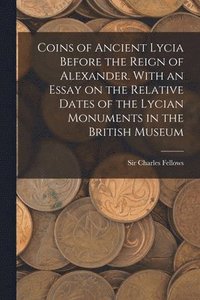 Coins of Ancient Lycia Before the Reign of Alexander. With an Essay on the Relative Dates of the Lycian Monuments in the British Museum

Sir Charles Fellows